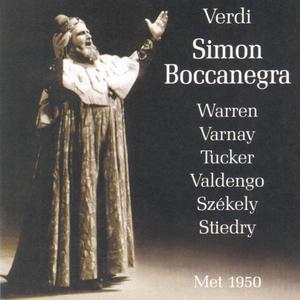 Verdi
Simon Boccanegra

Warren
Varnay
Tucker
Valdengo
Székely
Stiedry

Met 1950